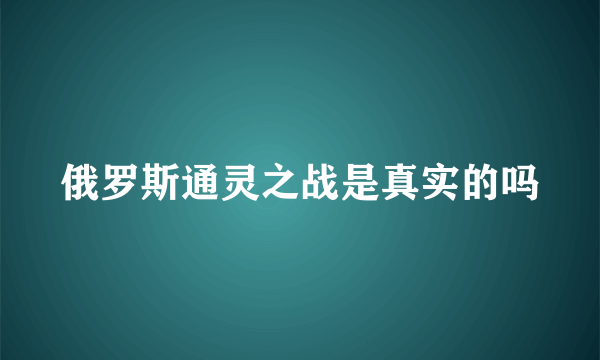 俄罗斯通灵之战是真实的吗